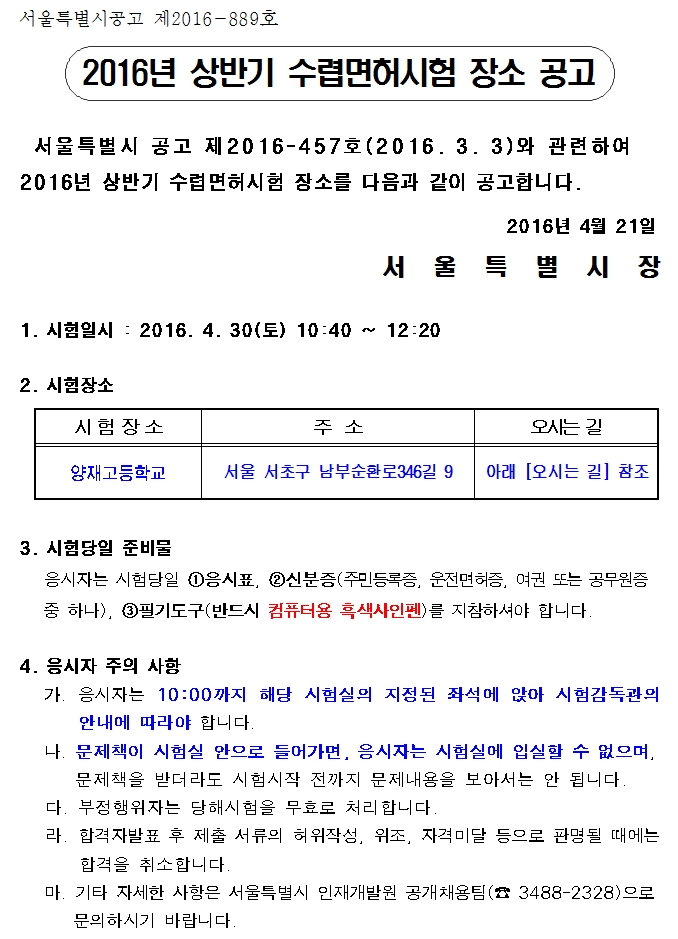 서울특별시공고 제2016-889호

2016년 상반기 수렵면허시험 장소 공고

서울특별시 공고 제2016-457호(2016. 3. 3)와 관련하여 2016년 상반기 수렵면허시험 장소를 다음과 같이 공고합니다.

2016년 4월 21일

서 울 특 별 시 장

1. 시험일시 : 2016. 4. 30(토) 10:40 ~ 12:20

2. 시험장소

| 시험장소 | 주 소 | 오시는 길 |
|---|---|---|
| 양재고등학교 | 서울 서초구 남부순환로346길 9 | 아래 [오시는 길] 참조 |

3. 시험당일 준비물

응시자는 시험당일 ①응시표, ②신분증(주민등록증, 운전면허증, 여권 또는 공무원증 중 하나), ③필기도구(반드시 컴퓨터용 흑색사인펜)를 지참하셔야 합니다.

4. 응시자 주의 사항

가. 응시자는 10:00까지 해당 시험실의 지정된 좌석에 앉아 시험감독관의 안내에 따라야 합니다.

나. 문제책이 시험실 안으로 들어가면, 응시자는 시험실에 입실할 수 없으며, 문제책을 받더라도 시험시작 전까지 문제내용을 보아서는 안 됩니다.

다. 부정행위자는 당해시험을 무효로 처리합니다.

라. 합격자발표 후 제출 서류의 허위작성, 위조, 자격미달 등으로 판명될 때에는 합격을 취소합니다.

마. 기타 자세한 사항은 서울특별시 인재개발원 공개채용팀(☎ 3488-2328)으로 문의하시기 바랍니다.